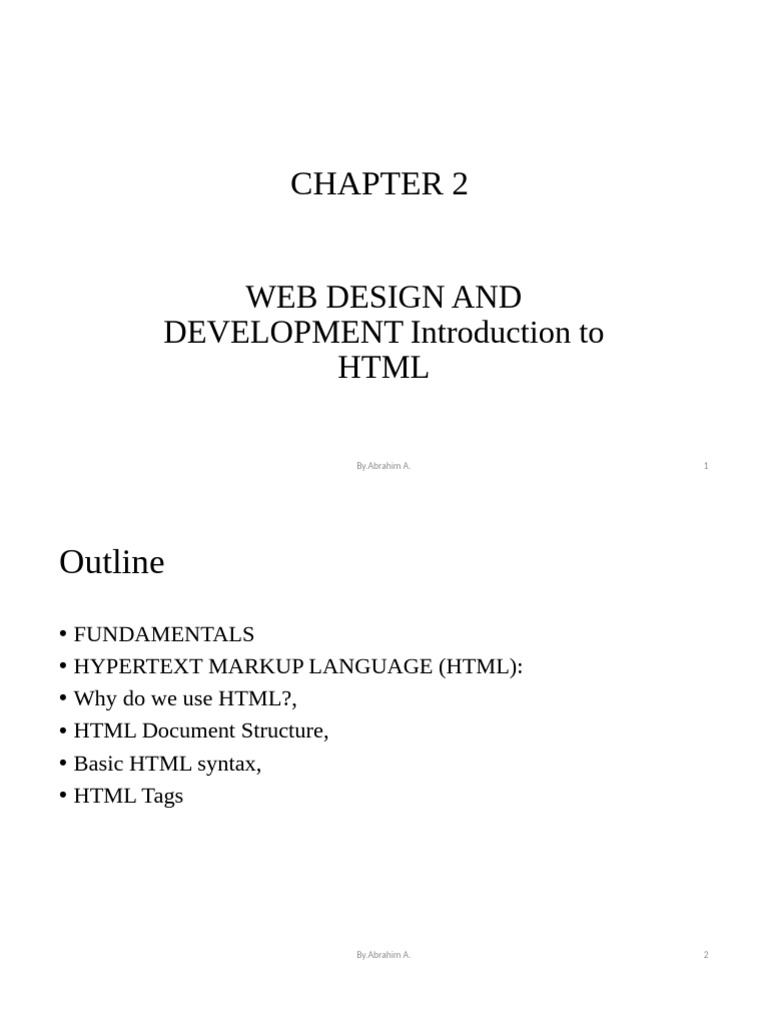 CHAPTER 2

WEB DESIGN AND DEVELOPMENT Introduction to HTML

By.Abrahim A.

1

Outline

• FUNDAMENTALS
• HYPERTEXT MARKUP LANGUAGE (HTML):
• Why do we use HTML?,
• HTML Document Structure,
• Basic HTML syntax,
• HTML Tags

By.Abrahim A.

2